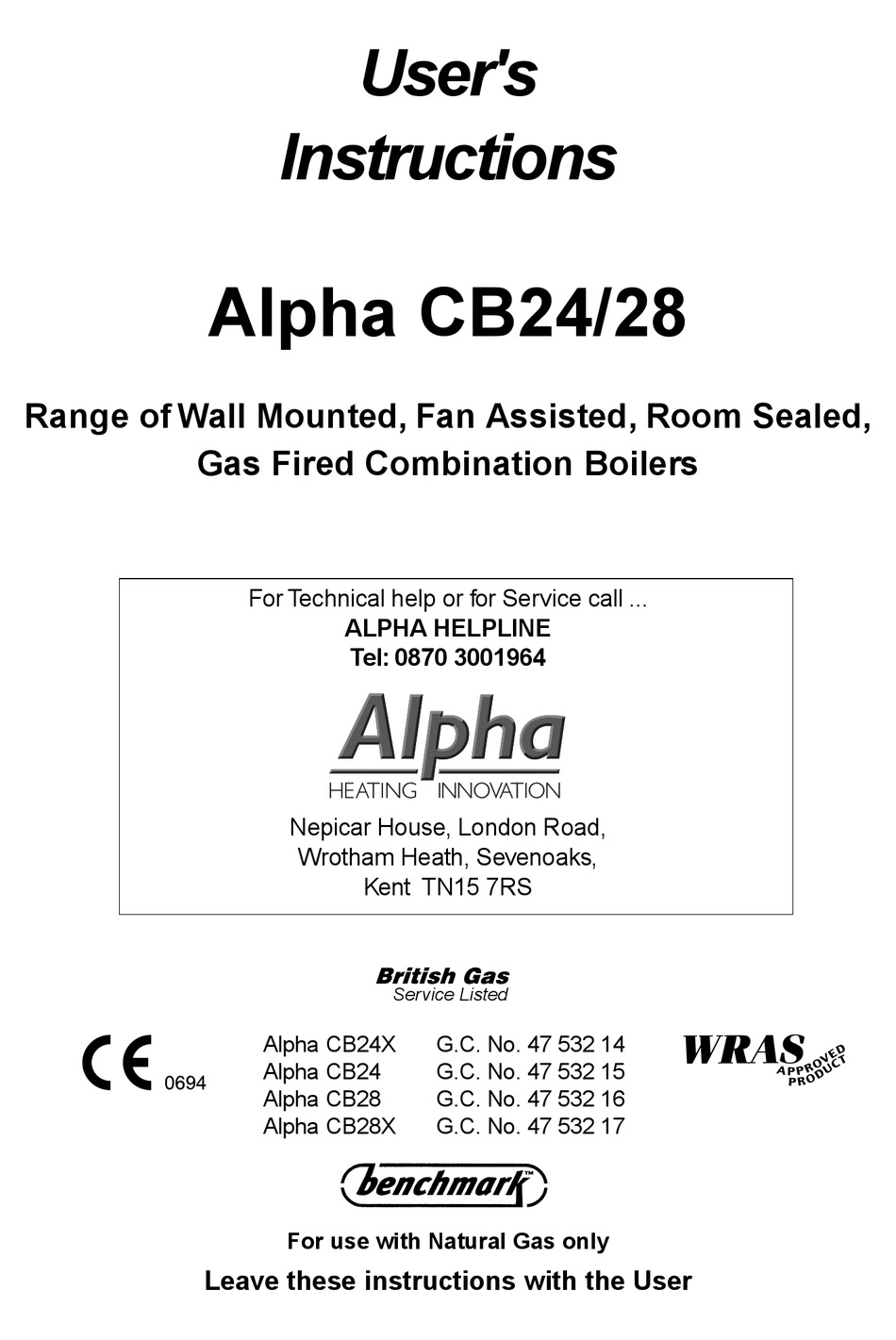 User's Instructions

Alpha CB24/28

Range of Wall Mounted, Fan Assisted, Room Sealed, Gas Fired Combination Boilers

For Technical help or for Service call ...
ALPHA HELPLINE
Tel: 0870 3001964

Alpha
HEATING INNOVATION

Nepicar House, London Road,
Wrotham Heath, Sevenoaks,
Kent TN15 7RS

British Gas
Service Listed

CE 0694

Alpha CB24X G.C. No. 47 532 14
Alpha CB24 G.C. No. 47 532 15
Alpha CB28 G.C. No. 47 532 16
Alpha CB28X G.C. No. 47 532 17

WRAS APPROVED PRODUCT

benchmark™

For use with Natural Gas only

Leave these instructions with the User